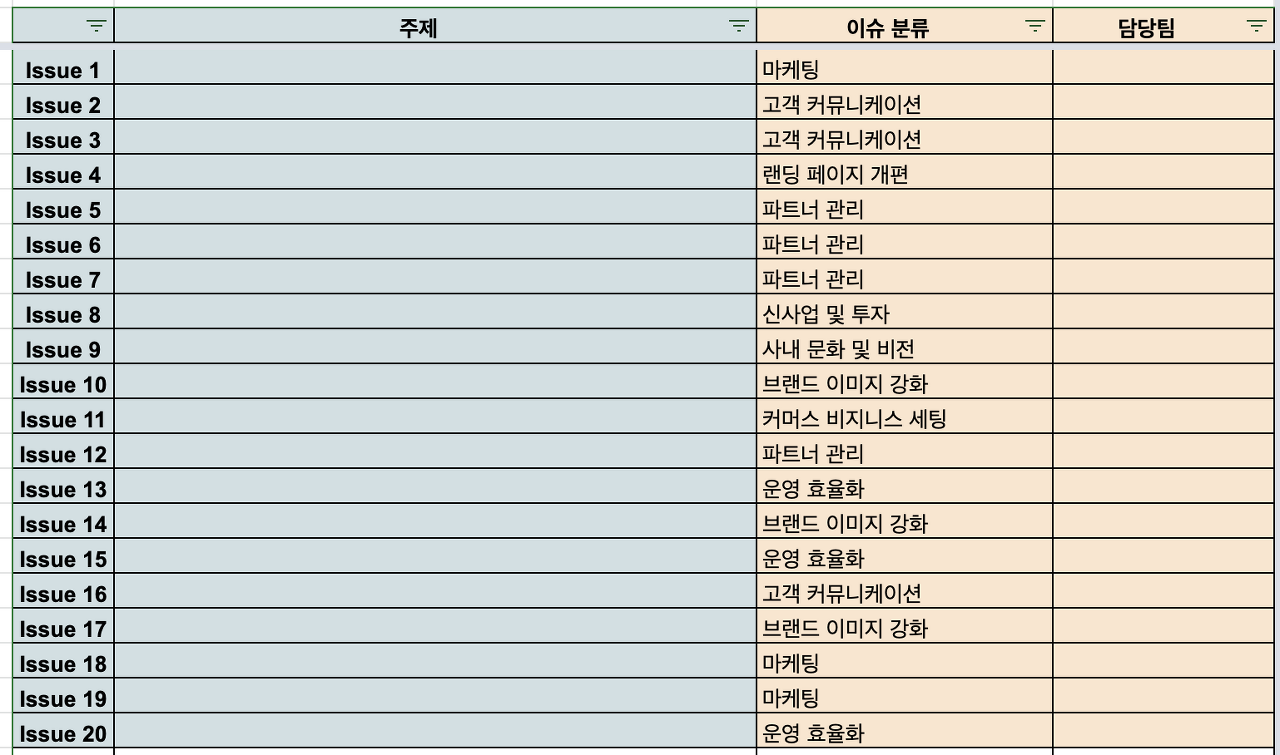 | | 주제 | 이슈 분류 | 담당팀 |
|---|---|---|---|
| Issue 1 | | 마케팅 | |
| Issue 2 | | 고객 커뮤니케이션 | |
| Issue 3 | | 고객 커뮤니케이션 | |
| Issue 4 | | 랜딩 페이지 개편 | |
| Issue 5 | | 파트너 관리 | |
| Issue 6 | | 파트너 관리 | |
| Issue 7 | | 파트너 관리 | |
| Issue 8 | | 신사업 및 투자 | |
| Issue 9 | | 사내 문화 및 비전 | |
| Issue 10 | | 브랜드 이미지 강화 | |
| Issue 11 | | 커머스 비지니스 세팅 | |
| Issue 12 | | 파트너 관리 | |
| Issue 13 | | 운영 효율화 | |
| Issue 14 | | 브랜드 이미지 강화 | |
| Issue 15 | | 운영 효율화 | |
| Issue 16 | | 고객 커뮤니케이션 | |
| Issue 17 | | 브랜드 이미지 강화 | |
| Issue 18 | | 마케팅 | |
| Issue 19 | | 마케팅 | |
| Issue 20 | | 운영 효율화 | |